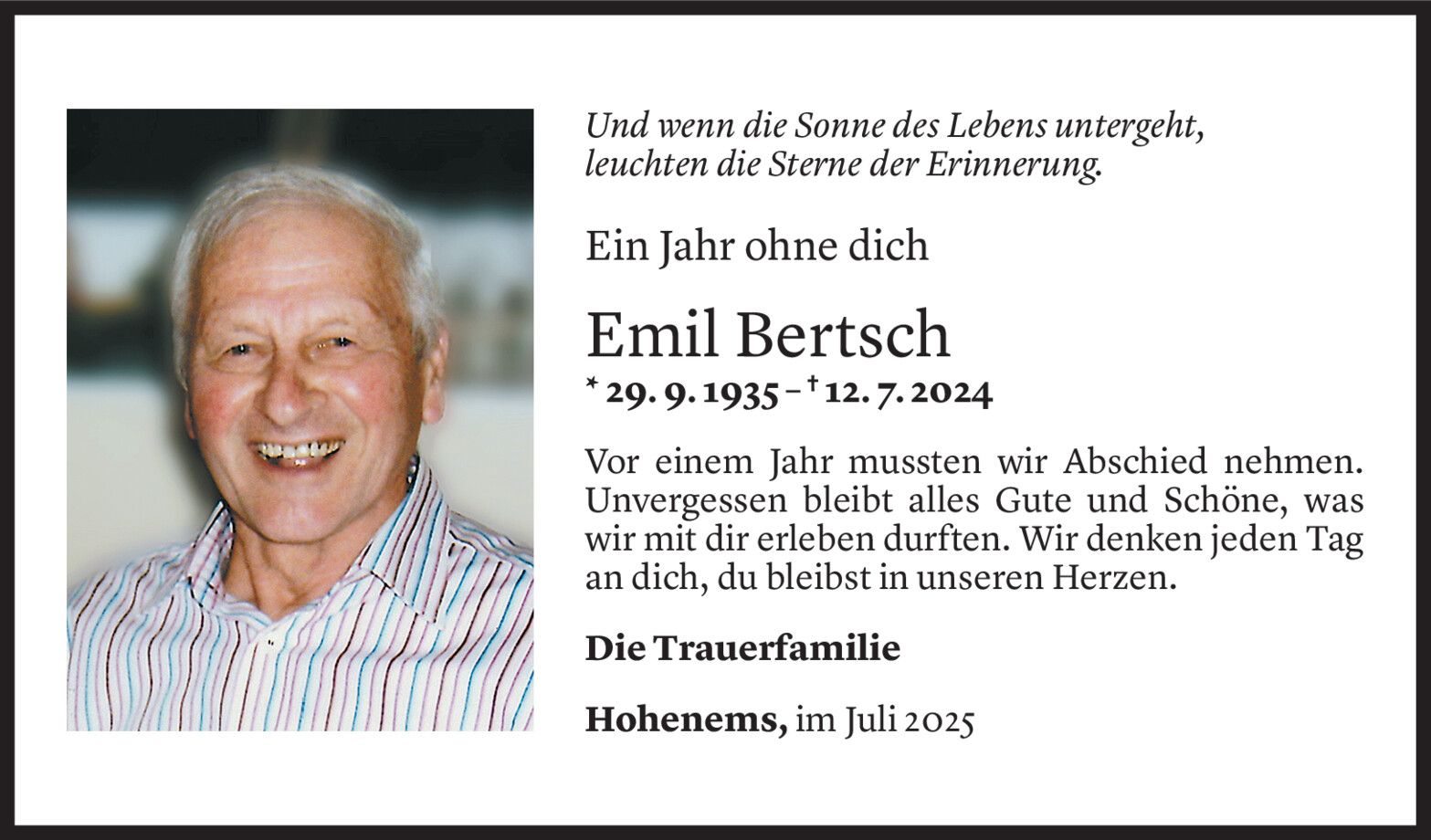 Und wenn die Sonne des Lebens untergeht, leuchten die Sterne der Erinnerung.

Ein Jahr ohne dich

Emil Bertsch

* 29. 9. 1935 – † 12. 7. 2024

Vor einem Jahr mussten wir Abschied nehmen. Unvergessen bleibt alles Gute und Schöne, was wir mit dir erleben durften. Wir denken jeden Tag an dich, du bleibst in unseren Herzen.

Die Trauerfamilie

Hohenems, im Juli 2025